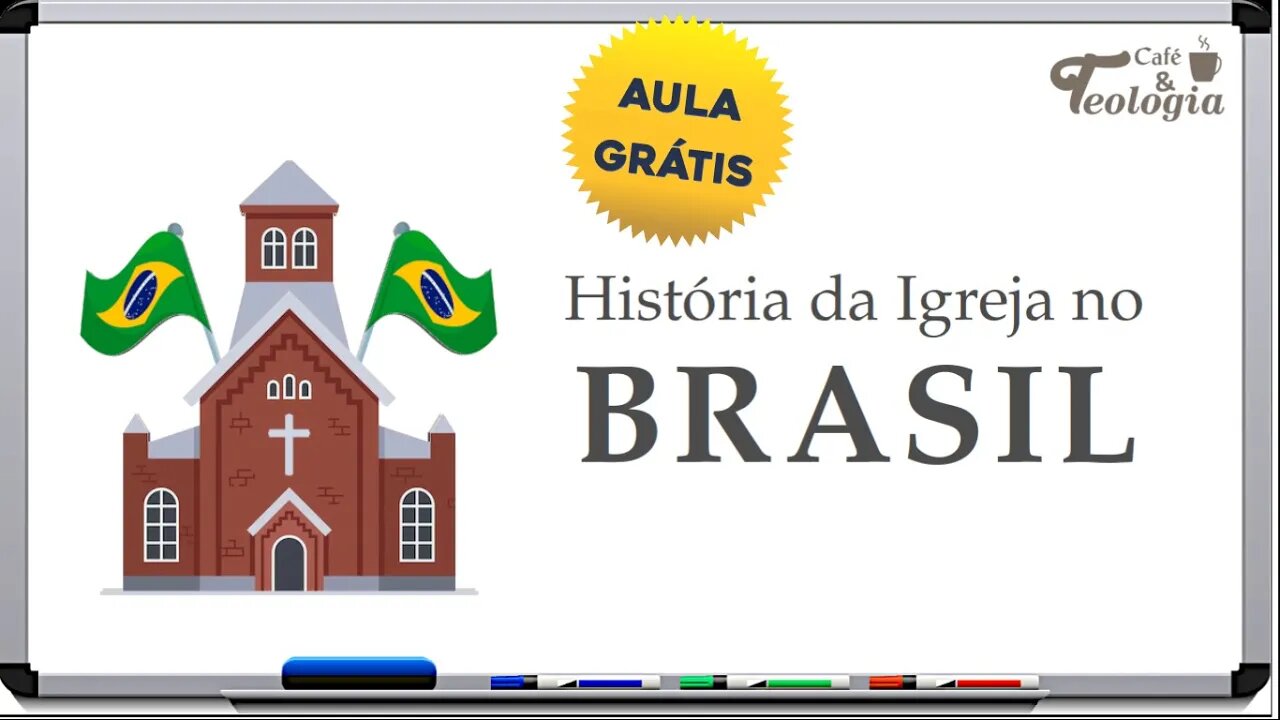 AULA GRÁTIS

Café & Teologia

História da Igreja no
BRASIL